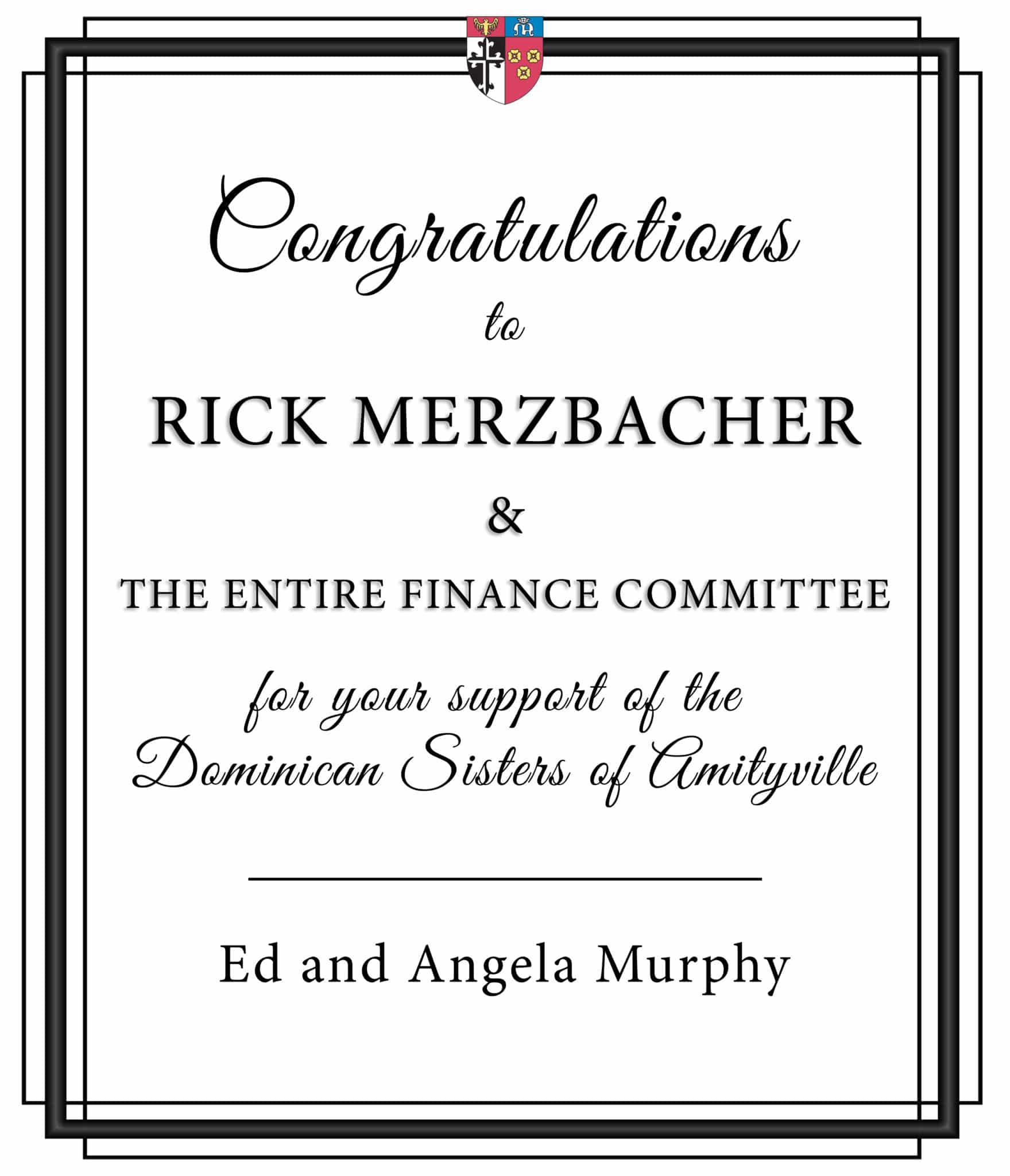 Congratulations

to

RICK MERZBACHER

&

THE ENTIRE FINANCE COMMITTEE

for your support of the Dominican Sisters of Amityville

Ed and Angela Murphy